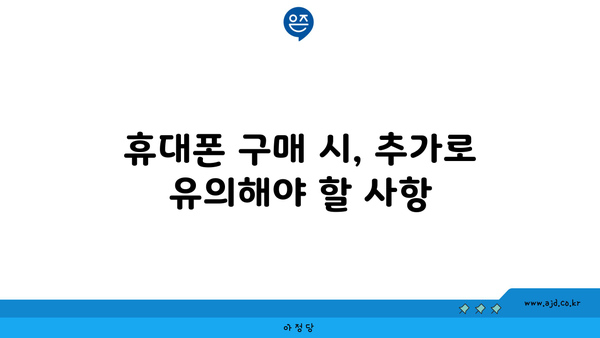 은즈

휴대폰 구매 시, 추가로 유의해야 할 사항

www.ajd.co.kr

아정당